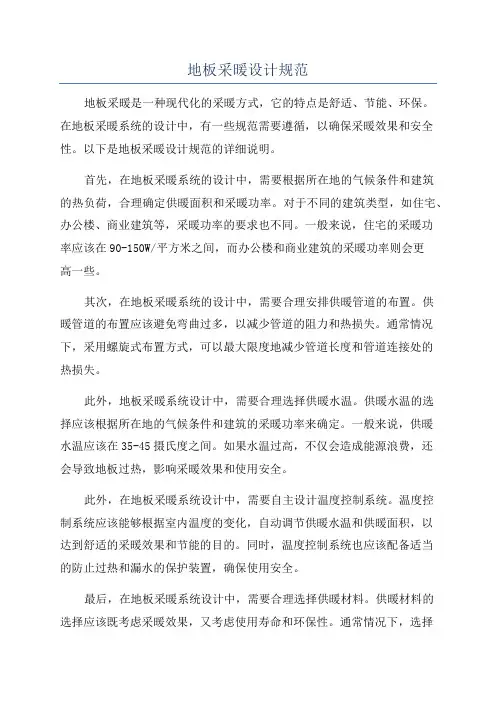 地板采暖设计规范

地板采暖是一种现代化的采暖方式，它的特点是舒适、节能、环保。在地板采暖系统的设计中，有一些规范需要遵循，以确保采暖效果和安全性。以下是地板采暖设计规范的详细说明。

首先，在地板采暖系统的设计中，需要根据所在地的气候条件和建筑的热负荷，合理确定供暖面积和采暖功率。对于不同的建筑类型，如住宅、办公楼、商业建筑等，采暖功率的要求也不同。一般来说，住宅的采暖功率应该在90-150W/平方米之间，而办公楼和商业建筑的采暖功率则会更高一些。

其次，在地板采暖系统的设计中，需要合理安排供暖管道的布置。供暖管道的布置应该避免弯曲过多，以减少管道的阻力和热损失。通常情况下，采用螺旋式布置方式，可以最大限度地减少管道长度和管道连接处的热损失。

此外，地板采暖系统设计中，需要合理选择供暖水温。供暖水温的选择应该根据所在地的气候条件和建筑的采暖功率来确定。一般来说，供暖水温应该在35-45摄氏度之间。如果水温过高，不仅会造成能源浪费，还会导致地板过热，影响采暖效果和使用安全。

此外，在地板采暖系统设计中，需要自主设计温度控制系统。温度控制系统应该能够根据室内温度的变化，自动调节供暖水温和供暖面积，以达到舒适的采暖效果和节能的目的。同时，温度控制系统也应该配备适当的防止过热和漏水的保护装置，确保使用安全。

最后，在地板采暖系统设计中，需要合理选择供暖材料。供暖材料的选择应该既考虑采暖效果，又考虑使用寿命和环保性。通常情况下，选择